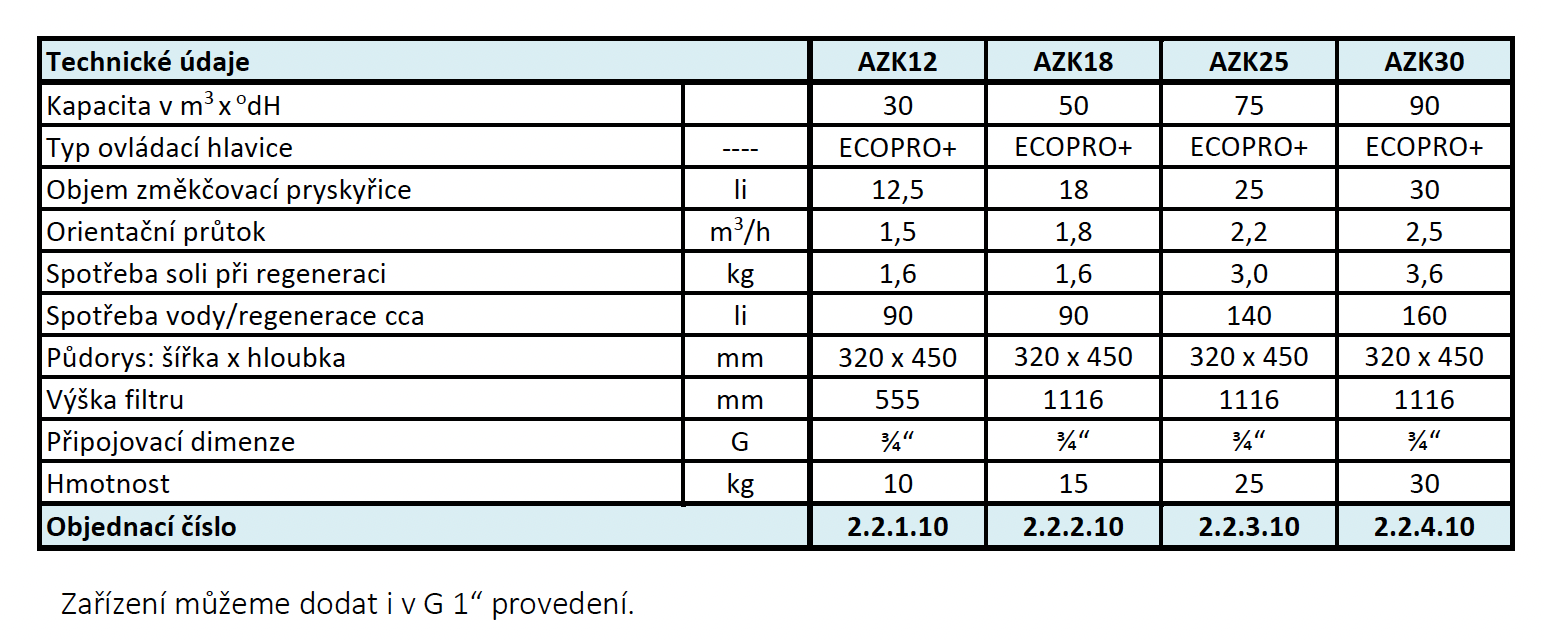 | Technické údaje | | AZK12 | AZK18 | AZK25 | AZK30 |
|---|---|---|---|---|---|
| Kapacita v $m^3$ x °dH | | 30 | 50 | 75 | 90 |
| Typ ovládací hlavice | ---- | ECOPRO+ | ECOPRO+ | ECOPRO+ | ECOPRO+ |
| Objem změkčovací pryskyřice | li | 12,5 | 18 | 25 | 30 |
| Orientační průtok | $m^3/h$ | 1,5 | 1,8 | 2,2 | 2,5 |
| Spotřeba soli při regeneraci | kg | 1,6 | 1,6 | 3,0 | 3,6 |
| Spotřeba vody/regenerace cca | li | 90 | 90 | 140 | 160 |
| Půdorys: šířka x hloubka | mm | 320 x 450 | 320 x 450 | 320 x 450 | 320 x 450 |
| Výška filtru | mm | 555 | 1116 | 1116 | 1116 |
| Připojovací dimenze | G | ¾“ | ¾“ | ¾“ | ¾“ |
| Hmotnost | kg | 10 | 15 | 25 | 30 |
| Objednací číslo | | 2.2.1.10 | 2.2.2.10 | 2.2.3.10 | 2.2.4.10 |

Zařízení můžeme dodat i v G 1“ provedení.